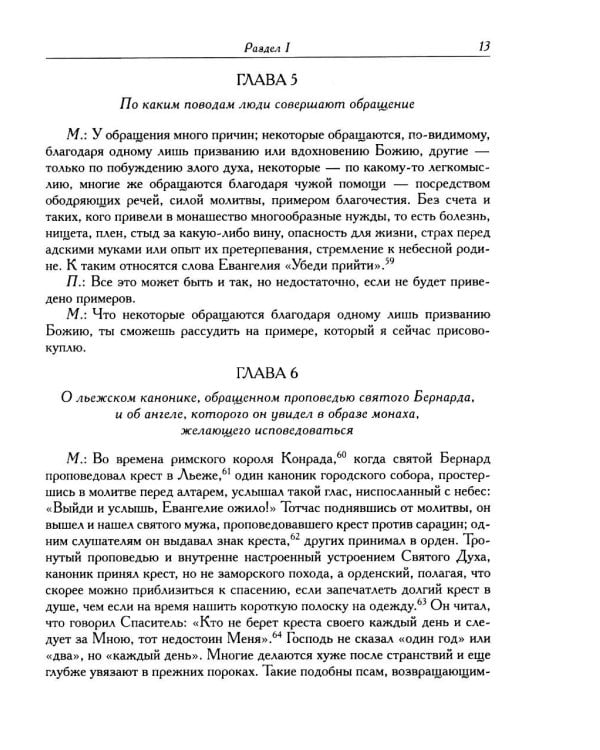 Раздел I 13

ГЛАВА 5

По каким поводам люди совершают обращение

М.: У обращения много причин; некоторые обращаются, по-видимому, благодаря одному лишь призванию или вдохновению Божию, другие — только по побуждению злого духа, некоторые — по какому-то легкомыслию, многие же обращаются благодаря чужой помощи — посредством ободряющих речей, силой молитвы, примером благочестия. Без счета и таких, кого привели в монашество многообразные нужды, то есть болезнь, нищета, плен, стыд за какую-либо вину, опасность для жизни, страх перед адскими муками или опыт их претерпевания, стремление к небесной родине. К таким относятся слова Евангелия «Убеди прийти».$^{59}$

П.: Все это может быть и так, но недостаточно, если не будет приведено примеров.

М.: Что некоторые обращаются благодаря одному лишь призванию Божию, ты сможешь рассудить на примере, который я сейчас присовокуплю.

ГЛАВА 6

О льежском канонике, обращенном проповедью святого Бернарда, и об ангеле, которого он увидел в образе монаха, желающего исповедоваться

М.: Во времена римского короля Конрада,$^{60}$ когда святой Бернард проповедовал крест в Льеже,$^{61}$ один каноник городского собора, простершись в молитве перед алтарем, услышал такой глас, ниспосланный с небес: «Выйди и услышь, Евангелие ожило!» Тотчас поднявшись от молитвы, он вышел и нашел святого мужа, проповедовавшего крест против сарацин; одним слушателям он выдавал знак креста,$^{62}$ других принимал в орден. Тронутый проповедью и внутренне настроенный устроением Святого Духа, каноник принял крест, но не заморского похода, а орденский, полагая, что скорее можно приблизиться к спасению, если запечатлеть долгий крест в душе, чем если на время нашить короткую полоску на одежду.$^{63}$ Он читал, что говорил Спаситель: «Кто не берет креста своего каждый день и следует за Мною, тот недостоин Меня».$^{64}$ Господь не сказал «один год» или «два», но «каждый день». Многие делаются хуже после странствий и еще глубже увязают в прежних пороках. Такие подобны псам, возвращающим-